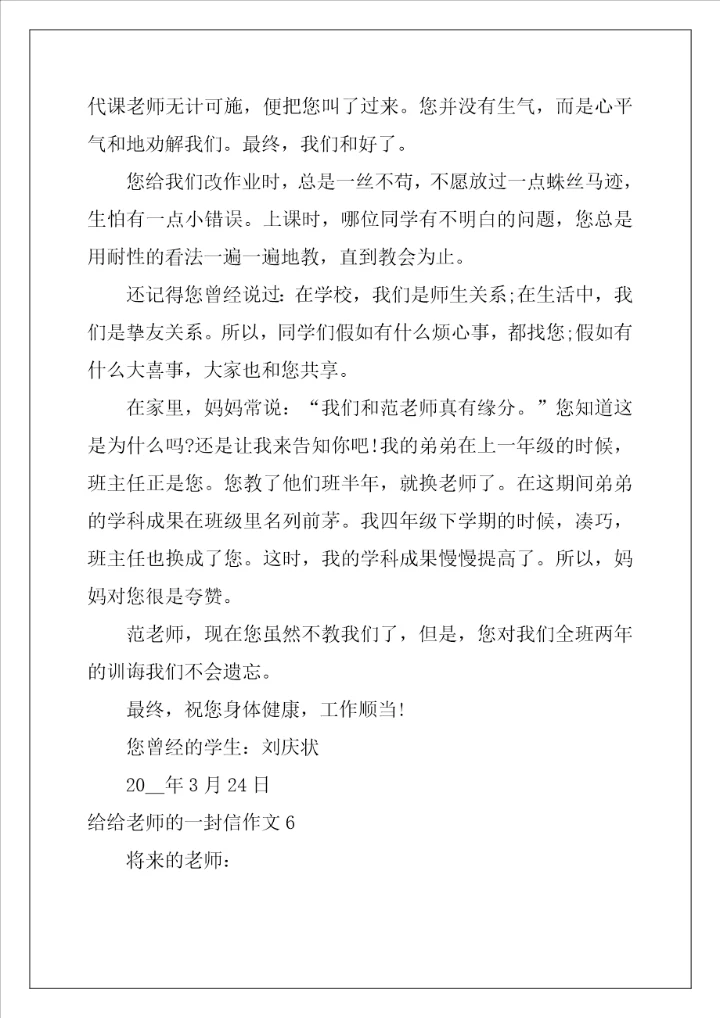 代课老师无计可施，便把您叫了过来。您并没有生气，而是心平气和地劝解我们。最终，我们和好了。

您给我们改作业时，总是一丝不苟，不愿放过一点蛛丝马迹，生怕有一点小错误。上课时，哪位同学有不明白的问题，您总是用耐性的看法一遍一遍地教，直到教会为止。

还记得您曾经说过：在学校，我们是师生关系;在生活中，我们是挚友关系。所以，同学们假如有什么烦心事，都找您;假如有什么大喜事，大家也和您共享。

在家里，妈妈常说：“我们和范老师真有缘分。”您知道这是为什么吗?还是让我来告知你吧!我的弟弟在上一年级的时候，班主任正是您。您教了他们班半年，就换老师了。在这期间弟弟的学科成果在班级里名列前茅。我四年级下学期的时候，凑巧，班主任也换成了您。这时，我的学科成果慢慢提高了。所以，妈妈对您很是夸赞。

范老师，现在您虽然不教我们了，但是，您对我们全班两年的训诲我们不会遗忘。

最终，祝您身体健康，工作顺当!

您曾经的学生：刘庆状

20__年3月24日

给给老师的一封信作文6

将来的老师：